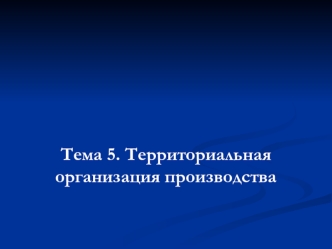 Тема 5. Территориальная организация производства